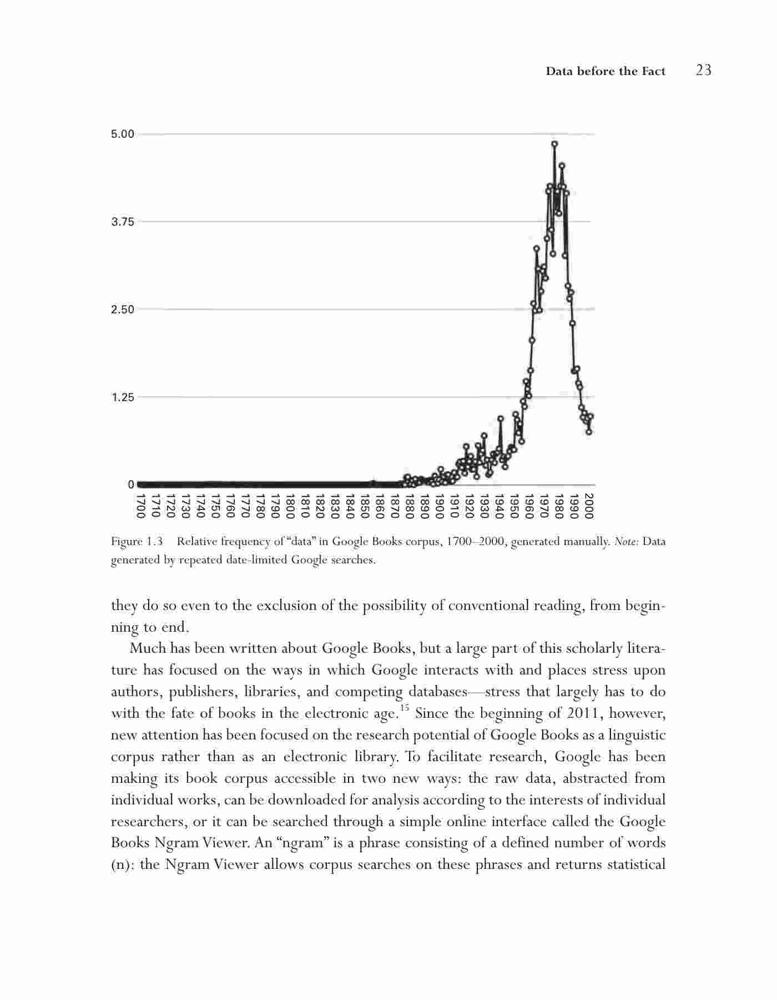 Data before the Fact 23

5.00

3.75

2.50

1.25

0

1700 1710 1720 1730 1740 1750 1760 1770 1780 1790 1800 1810 1820 1830 1840 1850 1860 1870 1880 1890 1900 1910 1920 1930 1940 1950 1960 1970 1980 1990 2000

Figure 1.3 Relative frequency of "data" in Google Books corpus, 1700–2000, generated manually. Note: Data generated by repeated date-limited Google searches.

they do so even to the exclusion of the possibility of conventional reading, from beginning to end.

Much has been written about Google Books, but a large part of this scholarly literature has focused on the ways in which Google interacts with and places stress upon authors, publishers, libraries, and competing databases—stress that largely has to do with the fate of books in the electronic age.$^{15}$ Since the beginning of 2011, however, new attention has been focused on the research potential of Google Books as a linguistic corpus rather than as an electronic library. To facilitate research, Google has been making its book corpus accessible in two new ways: the raw data, abstracted from individual works, can be downloaded for analysis according to the interests of individual researchers, or it can be searched through a simple online interface called the Google Books Ngram Viewer. An "ngram" is a phrase consisting of a defined number of words (n): the Ngram Viewer allows corpus searches on these phrases and returns statistical